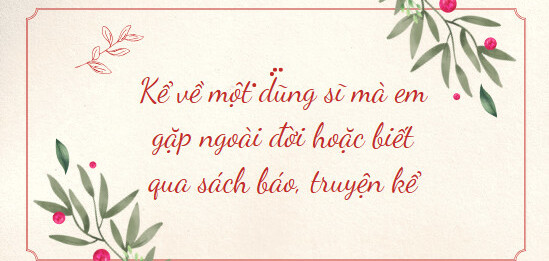 Kể về một dũng sĩ mà em gặp ngoài đời hoặc biết qua sách báo, truyện kể